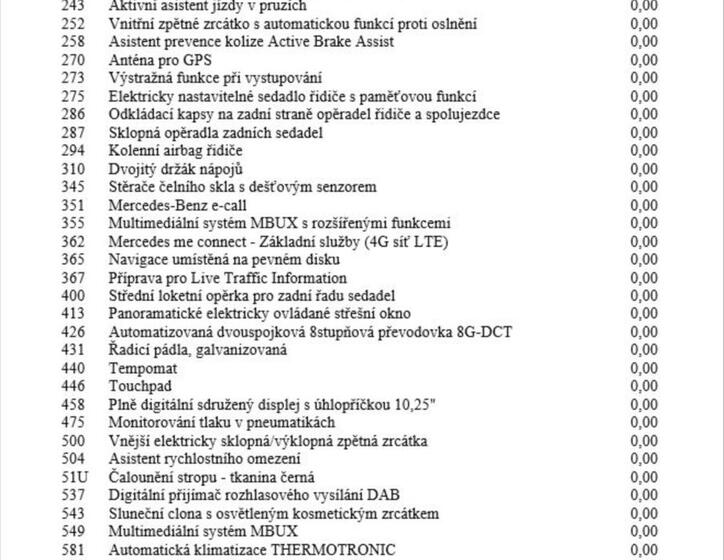 | | | |
|---|---|---|
| 243 | Aktivní asistent jízdy v pruzích | 0,00 |
| 252 | Vnitřní zpětné zrcátko s automatickou funkcí proti oslnění | 0,00 |
| 258 | Asistent prevence kolize Active Brake Assist | 0,00 |
| 270 | Anténa pro GPS | 0,00 |
| 273 | Výstražná funkce při vystupování | 0,00 |
| 275 | Elektricky nastavitelné sedadlo řidiče s paměťovou funkcí | 0,00 |
| 286 | Odkládací kapsy na zadní straně opěradel řidiče a spolujezdce | 0,00 |
| 287 | Sklopná opěradla zadních sedadel | 0,00 |
| 294 | Kolenní airbag řidiče | 0,00 |
| 310 | Dvojitý držák nápojů | 0,00 |
| 345 | Stěrače čelního skla s dešťovým senzorem | 0,00 |
| 351 | Mercedes-Benz e-call | 0,00 |
| 355 | Multimediální systém MBUX s rozšířenými funkcemi | 0,00 |
| 362 | Mercedes me connect - Základní služby (4G síť LTE) | 0,00 |
| 365 | Navigace umístěná na pevném disku | 0,00 |
| 367 | Příprava pro Live Traffic Information | 0,00 |
| 400 | Střední loketní opěrka pro zadní řadu sedadel | 0,00 |
| 413 | Panoramatické elektricky ovládané střešní okno | 0,00 |
| 426 | Automatizovaná dvouspojková 8stupňová převodovka 8G-DCT | 0,00 |
| 431 | Řadicí pádla, galvanizovaná | 0,00 |
| 440 | Tempomat | 0,00 |
| 446 | Touchpad | 0,00 |
| 458 | Plně digitální sdružený displej s úhlopříčkou 10,25" | 0,00 |
| 475 | Monitorování tlaku v pneumatikách | 0,00 |
| 500 | Vnější elektricky sklopná/výklopná zpětná zrcátka | 0,00 |
| 504 | Asistent rychlostního omezení | 0,00 |
| 51U | Čalounění stropu - tkanina černá | 0,00 |
| 537 | Digitální přijímač rozhlasového vysílání DAB | 0,00 |
| 543 | Sluneční clona s osvětleným kosmetickým zrcátkem | 0,00 |
| 549 | Multimediální systém MBUX | 0,00 |
| 581 | Automatická klimatizace THERMOTRONIC | 0,00 |